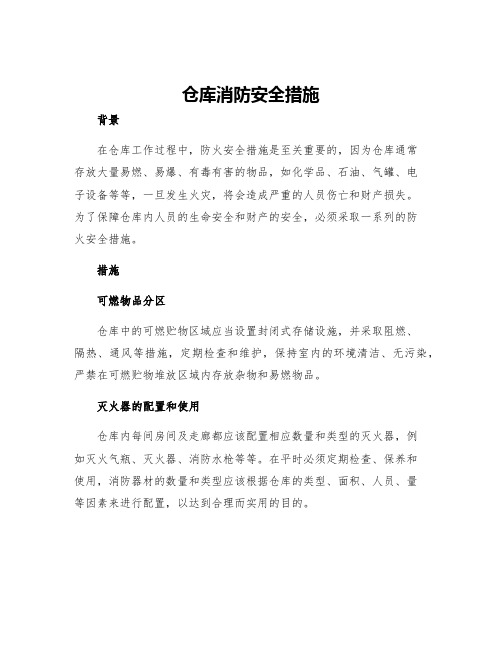 仓库消防安全措施

背景

在仓库工作过程中，防火安全措施是至关重要的，因为仓库通常存放大量易燃、易爆、有毒有害的物品，如化学品、石油、气罐、电子设备等等，一旦发生火灾，将会造成严重的人员伤亡和财产损失。为了保障仓库内人员的生命安全和财产的安全，必须采取一系列的防火安全措施。

措施

可燃物品分区

仓库中的可燃贮物区域应当设置封闭式存储设施，并采取阻燃、隔热、通风等措施，定期检查和维护，保持室内的环境清洁、无污染，严禁在可燃贮物堆放区域内存放杂物和易燃物品。

灭火器的配置和使用

仓库内每间房间及走廊都应该配置相应数量和类型的灭火器，例如灭火气瓶、灭火器、消防水枪等等。在平时必须定期检查、保养和使用，消防器材的数量和类型应该根据仓库的类型、面积、人员、量等因素来进行配置，以达到合理而实用的目的。